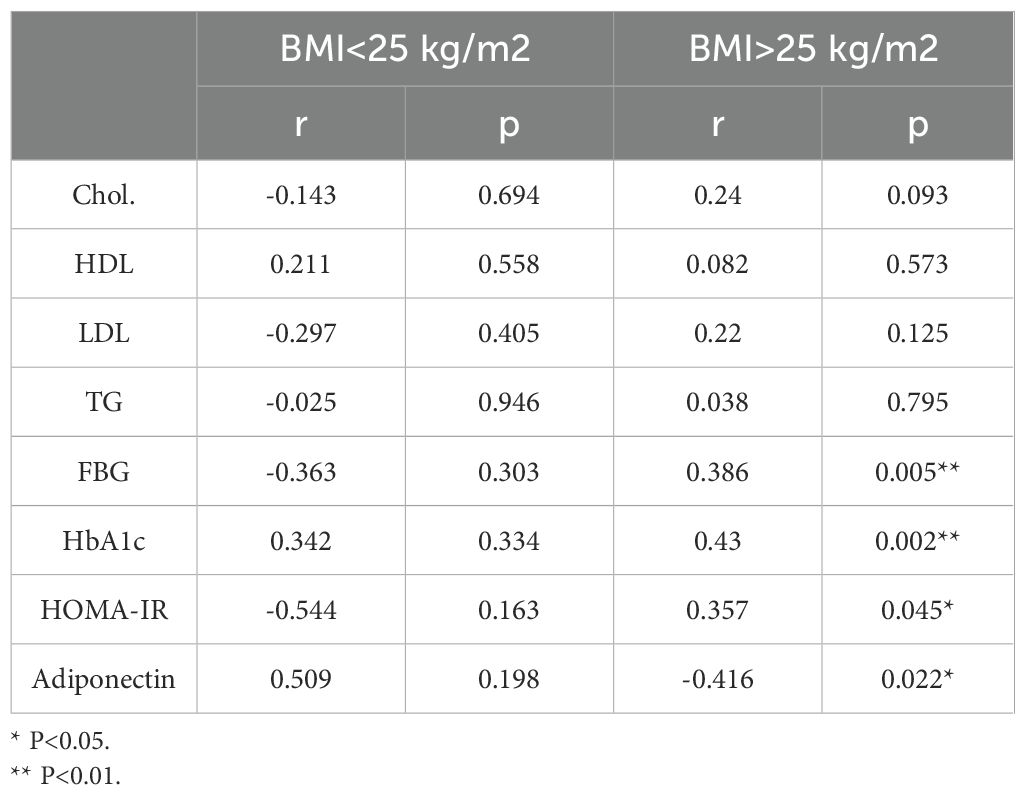 |  | BMI<25 kg/m2 |  | BMI>25 kg/m2 |  |
|---|---|---|---|---|
|  | r | p | r | p |
| Chol. | -0.143 | 0.694 | 0.24 | 0.093 |
| HDL | 0.211 | 0.558 | 0.082 | 0.573 |
| LDL | -0.297 | 0.405 | 0.22 | 0.125 |
| TG | -0.025 | 0.946 | 0.038 | 0.795 |
| FBG | -0.363 | 0.303 | 0.386 | 0.005** |
| HbA1c | 0.342 | 0.334 | 0.43 | 0.002** |
| HOMA-IR | -0.544 | 0.163 | 0.357 | 0.045* |
| Adiponectin | 0.509 | 0.198 | -0.416 | 0.022* |

* P<0.05.
** P<0.01.